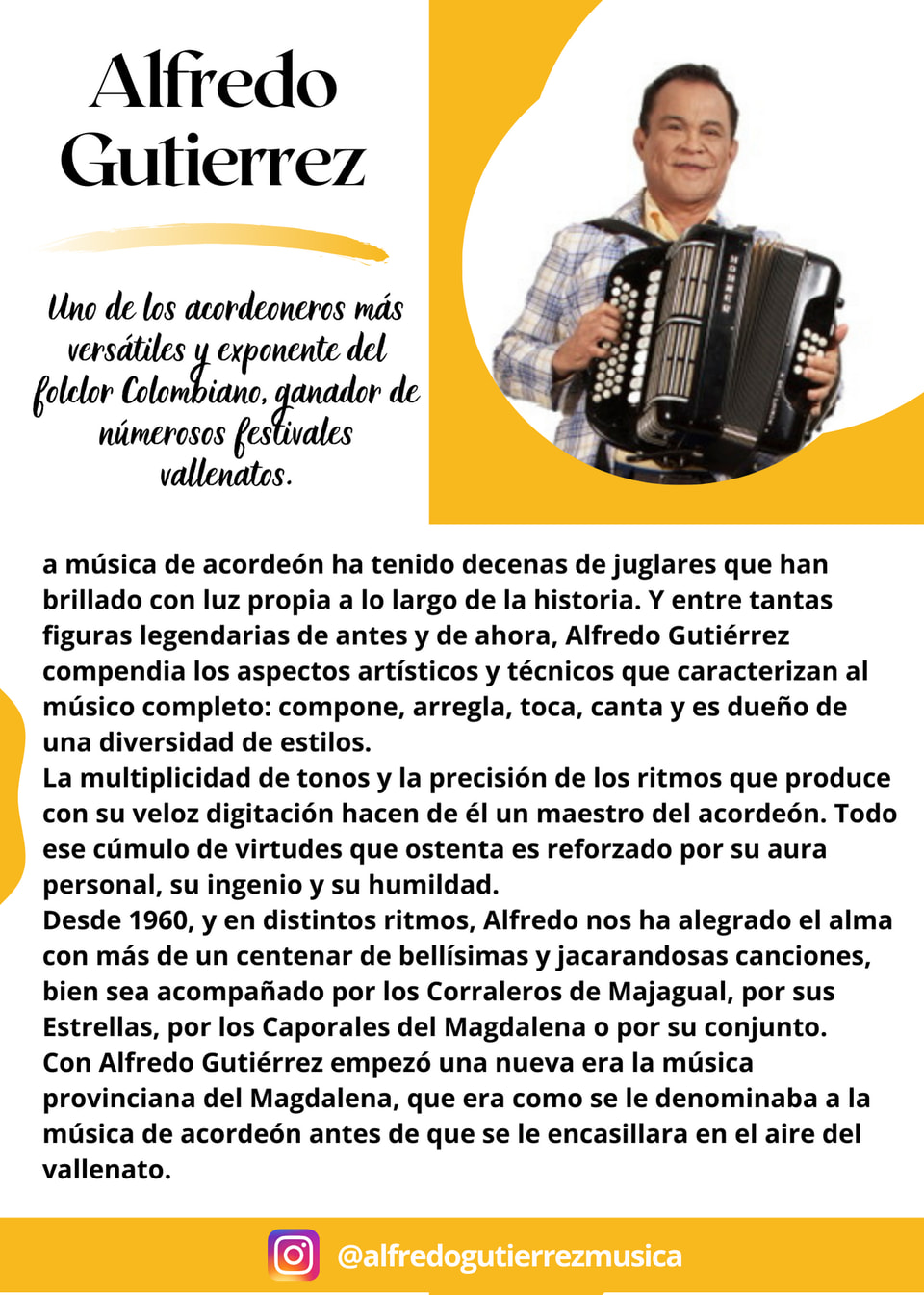 Alfredo Gutierrez

Uno de los acordeoneros más versátiles y exponente del folclor Colombiano, ganador de númerosos festivales vallenatos.

HOHNER

a música de acordeón ha tenido decenas de juglares que han brillado con luz propia a lo largo de la historia. Y entre tantas figuras legendarias de antes y de ahora, Alfredo Gutiérrez compendia los aspectos artísticos y técnicos que caracterizan al músico completo: compone, arregla, toca, canta y es dueño de una diversidad de estilos.
La multiplicidad de tonos y la precisión de los ritmos que produce con su veloz digitación hacen de él un maestro del acordeón. Todo ese cúmulo de virtudes que ostenta es reforzado por su aura personal, su ingenio y su humildad.
Desde 1960, y en distintos ritmos, Alfredo nos ha alegrado el alma con más de un centenar de bellísimas y jacarandosas canciones, bien sea acompañado por los Corraleros de Majagual, por sus Estrellas, por los Caporales del Magdalena o por su conjunto.
Con Alfredo Gutiérrez empezó una nueva era la música provinciana del Magdalena, que era como se le denominaba a la música de acordeón antes de que se le encasillara en el aire del vallenato.

@alfredogutierrezmusica